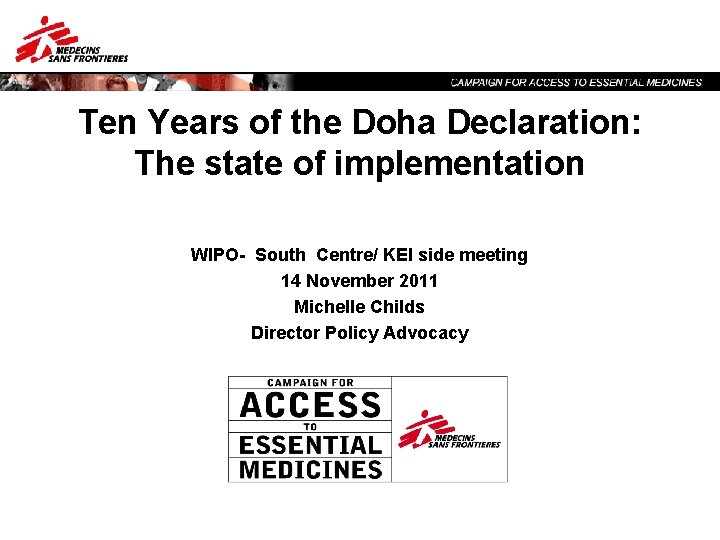 MEDECINS SANS FRONTIERES

CAMPAIGN FOR ACCESS TO ESSENTIAL MEDICINES

Ten Years of the Doha Declaration: The state of implementation

WIPO- South Centre/ KEI side meeting
14 November 2011
Michelle Childs
Director Policy Advocacy

CAMPAIGN FOR
ACCESS
TO
ESSENTIAL
MEDICINES

MEDECINS SANS FRONTIERES